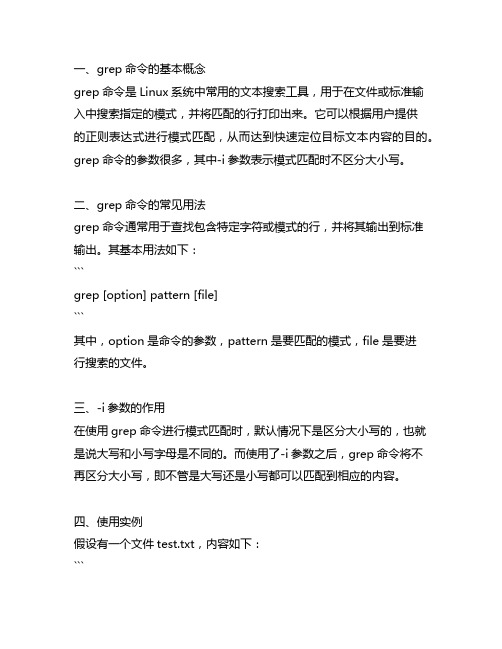 一、grep 命令的基本概念
grep 命令是 Linux 系统中常用的文本搜索工具，用于在文件或标准输入中搜索指定的模式，并将匹配的行打印出来。它可以根据用户提供的正则表达式进行模式匹配，从而达到快速定位目标文本内容的目的。grep 命令的参数很多，其中-i 参数表示模式匹配时不区分大小写。

二、grep 命令的常见用法
grep 命令通常用于查找包含特定字符或模式的行，并将其输出到标准输出。其基本用法如下：
```
grep [option] pattern [file]
```
其中，option 是命令的参数，pattern 是要匹配的模式，file 是要进行搜索的文件。

三、-i 参数的作用
在使用 grep 命令进行模式匹配时，默认情况下是区分大小写的，也就是说大写和小写字母是不同的。而使用了-i 参数之后，grep 命令将不再区分大小写，即不管是大写还是小写都可以匹配到相应的内容。

四、使用实例
假设有一个文件 test.txt，内容如下：
```